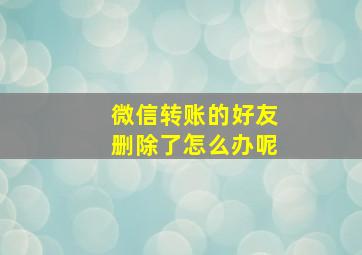 微信转账的好友
删除了怎么办呢